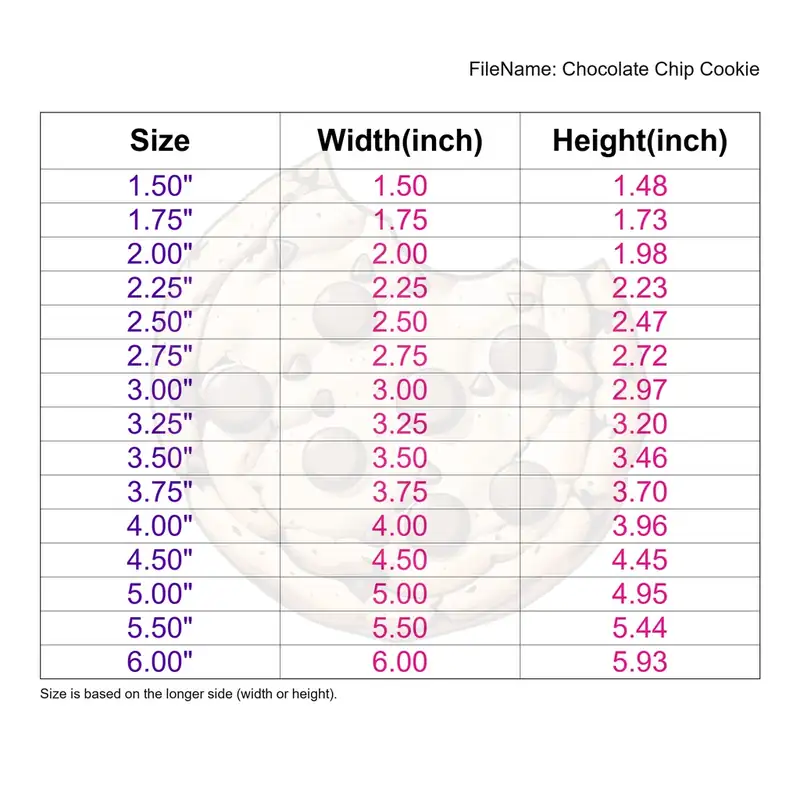 FileName: Chocolate Chip Cookie

| Size | Width(inch) | Height(inch) |
|---|---|---|
| 1.50" | 1.50 | 1.48 |
| 1.75" | 1.75 | 1.73 |
| 2.00" | 2.00 | 1.98 |
| 2.25" | 2.25 | 2.23 |
| 2.50" | 2.50 | 2.47 |
| 2.75" | 2.75 | 2.72 |
| 3.00" | 3.00 | 2.97 |
| 3.25" | 3.25 | 3.20 |
| 3.50" | 3.50 | 3.46 |
| 3.75" | 3.75 | 3.70 |
| 4.00" | 4.00 | 3.96 |
| 4.50" | 4.50 | 4.45 |
| 5.00" | 5.00 | 4.95 |
| 5.50" | 5.50 | 5.44 |
| 6.00" | 6.00 | 5.93 |

Size is based on the longer side (width or height).